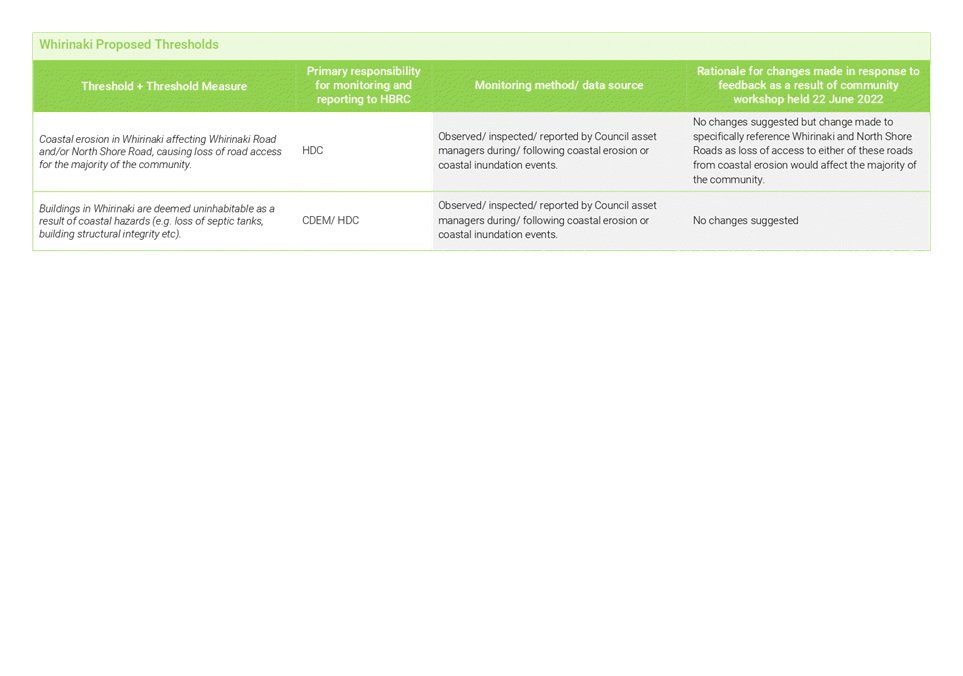 Whirinaki Proposed Thresholds

| Threshold + Threshold Measure | Primary responsibility for monitoring and reporting to HBRC | Monitoring method/ data source | Rationale for changes made in response to feedback as a result of community workshop held 22 June 2022 |
|---|---|---|---|
| Coastal erosion in Whirinaki affecting Whirinaki Road and/or North Shore Road, causing loss of road access for the majority of the community. | HDC | Observed/ inspected/ reported by Council asset managers during/ following coastal erosion or coastal inundation events. | No changes suggested but change made to specifically reference Whirinaki and North Shore Roads as loss of access to either of these roads from coastal erosion would affect the majority of the community. |
| Buildings in Whirinaki are deemed uninhabitable as a result of coastal hazards (e.g. loss of septic tanks, building structural integrity etc). | CDEM/ HDC | Observed/ inspected/ reported by Council asset managers during/ following coastal erosion or coastal inundation events. | No changes suggested |